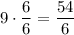 $9 \cdot \frac{6}{6} = \frac{54}{6}$